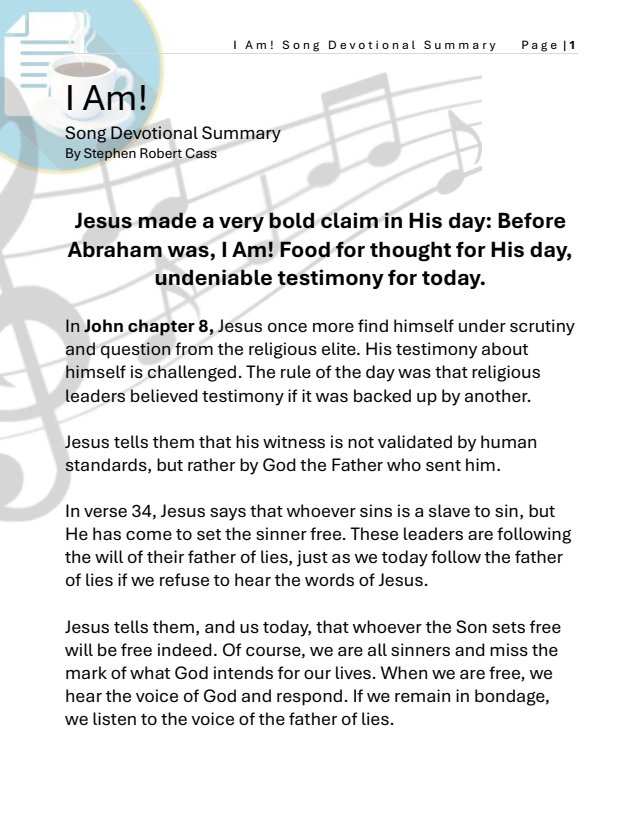 I Am! Song Devotional Summary Page | 1

I Am!

Song Devotional Summary
By Stephen Robert Cass

Jesus made a very bold claim in His day: Before Abraham was, I Am! Food for thought for His day, undeniable testimony for today.

In John chapter 8, Jesus once more find himself under scrutiny and question from the religious elite. His testimony about himself is challenged. The rule of the day was that religious leaders believed testimony if it was backed up by another.

Jesus tells them that his witness is not validated by human standards, but rather by God the Father who sent him.

In verse 34, Jesus says that whoever sins is a slave to sin, but He has come to set the sinner free. These leaders are following the will of their father of lies, just as we today follow the father of lies if we refuse to hear the words of Jesus.

Jesus tells them, and us today, that whoever the Son sets free will be free indeed. Of course, we are all sinners and miss the mark of what God intends for our lives. When we are free, we hear the voice of God and respond. If we remain in bondage, we listen to the voice of the father of lies.